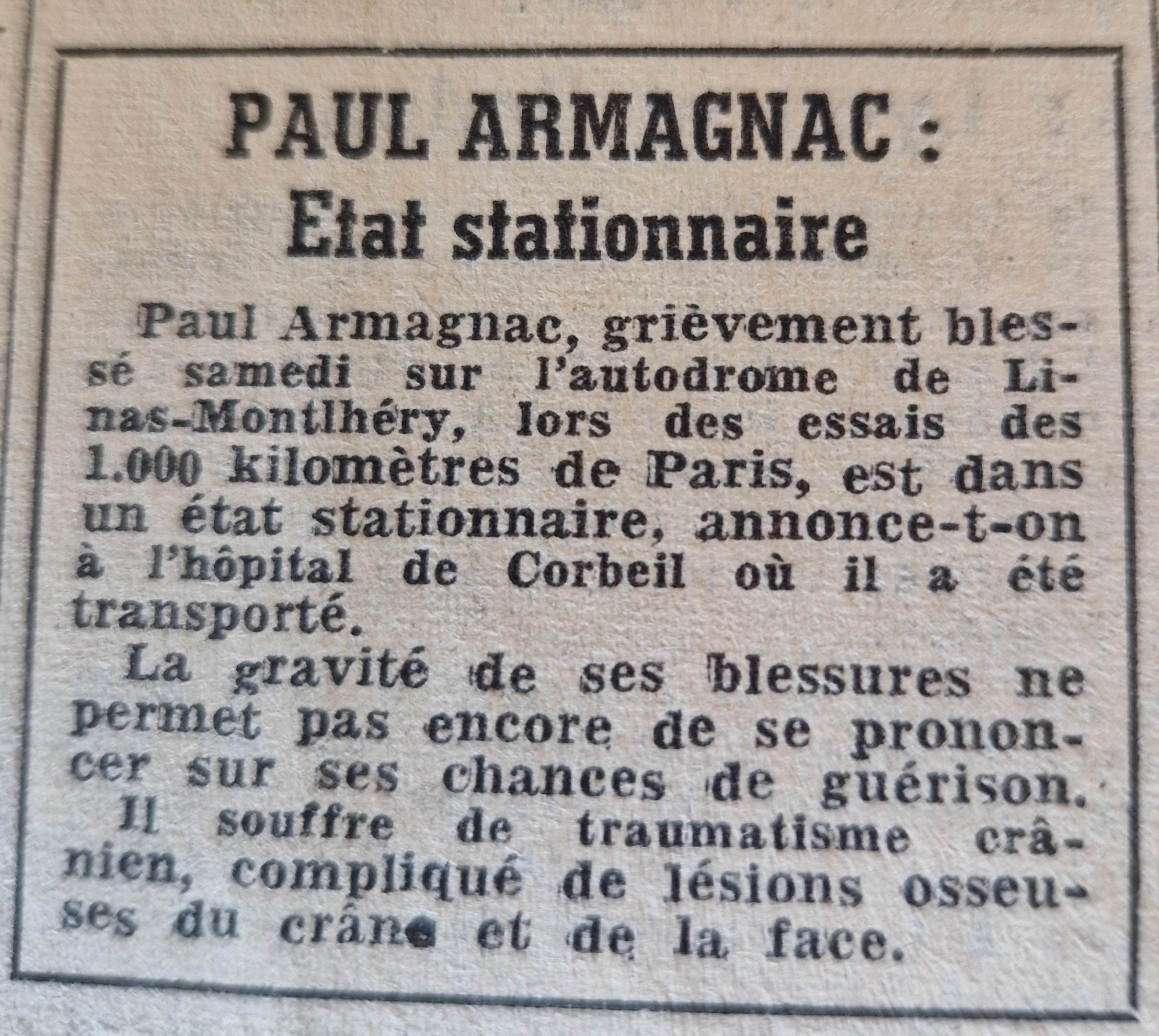 PAUL ARMAGNAC :
Etat stationnaire

Paul Armagnac, grièvement blessé samedi sur l'autodrome de Linas-Montlhéry, lors des essais des 1.000 kilomètres de Paris, est dans un état stationnaire, annonce-t-on à l'hôpital de Corbeil où il a été transporté.

La gravité de ses blessures ne permet pas encore de se prononcer sur ses chances de guérison.

Il souffre de traumatisme crânien, compliqué de lésions osseuses du crâne et de la face.